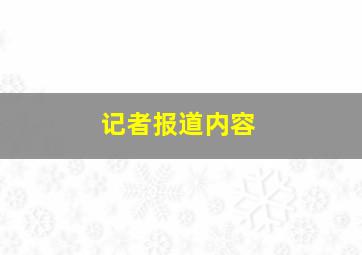 记者报道内容